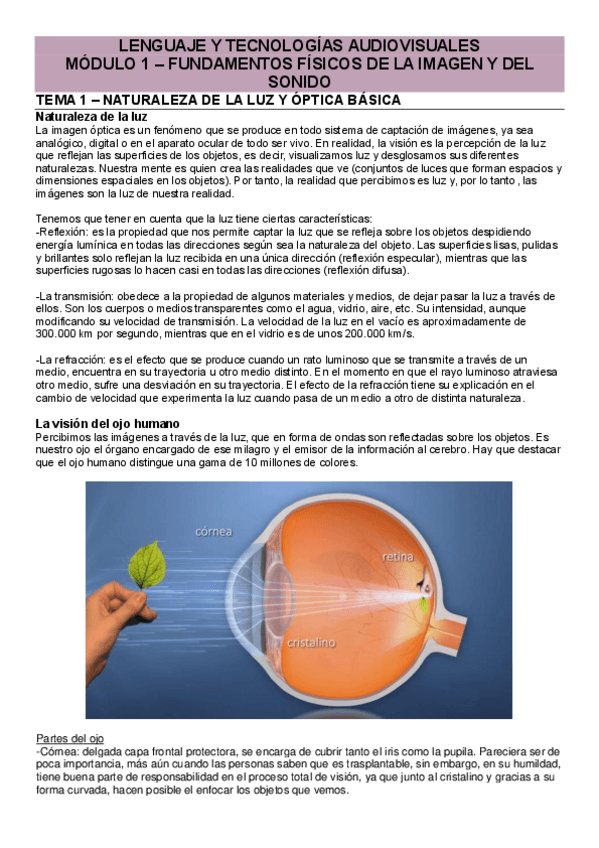 LENGUAJE Y TECNOLOGÍAS AUDIOVISUALES
MÓDULO 1 – FUNDAMENTOS FÍSICOS DE LA IMAGEN Y DEL SONIDO

TEMA 1 – NATURALEZA DE LA LUZ Y ÓPTICA BÁSICA

Naturaleza de la luz
La imagen óptica es un fenómeno que se produce en todo sistema de captación de imágenes, ya sea analógico, digital o en el aparato ocular de todo ser vivo. En realidad, la visión es la percepción de la luz que reflejan las superficies de los objetos, es decir, visualizamos luz y desglosamos sus diferentes naturalezas. Nuestra mente es quien crea las realidades que ve (conjuntos de luces que forman espacios y dimensiones espaciales en los objetos). Por tanto, la realidad que percibimos es luz y, por lo tanto , las imágenes son la luz de nuestra realidad.

Tenemos que tener en cuenta que la luz tiene ciertas características:
-Reflexión: es la propiedad que nos permite captar la luz que se refleja sobre los objetos despidiendo energía lumínica en todas las direcciones según sea la naturaleza del objeto. Las superficies lisas, pulidas y brillantes solo reflejan la luz recibida en una única dirección (reflexión especular), mientras que las superficies rugosas lo hacen casi en todas las direcciones (reflexión difusa).

-La transmisión: obedece a la propiedad de algunos materiales y medios, de dejar pasar la luz a través de ellos. Son los cuerpos o medios transparentes como el agua, vidrio, aire, etc. Su intensidad, aunque modificando su velocidad de transmisión. La velocidad de la luz en el vacío es aproximadamente de 300.000 km por segundo, mientras que en el vidrio es de unos 200.000 km/s.

-La refracción: es el efecto que se produce cuando un rato luminoso que se transmite a través de un medio, encuentra en su trayectoria u otro medio distinto. En el momento en que el rayo luminoso atraviesa otro medio, sufre una desviación en su trayectoria. El efecto de la refracción tiene su explicación en el cambio de velocidad que experimenta la luz cuando pasa de un medio a otro de distinta naturaleza.

La visión del ojo humano
Percibimos las imágenes a través de la luz, que en forma de ondas son reflectadas sobre los objetos. Es nuestro ojo el órgano encargado de ese milagro y el emisor de la información al cerebro. Hay que destacar que el ojo humano distingue una gama de 10 millones de colores.

córnea
retina
cristalino

Partes del ojo
-Córnea: delgada capa frontal protectora, se encarga de cubrir tanto el iris como la pupila. Pareciera ser de poca importancia, más aún cuando las personas saben que es trasplantable, sin embargo, en su humildad, tiene buena parte de responsabilidad en el proceso total de visión, ya que junto al cristalino y gracias a su forma curvada, hacen posible el enfocar los objetos que vemos.